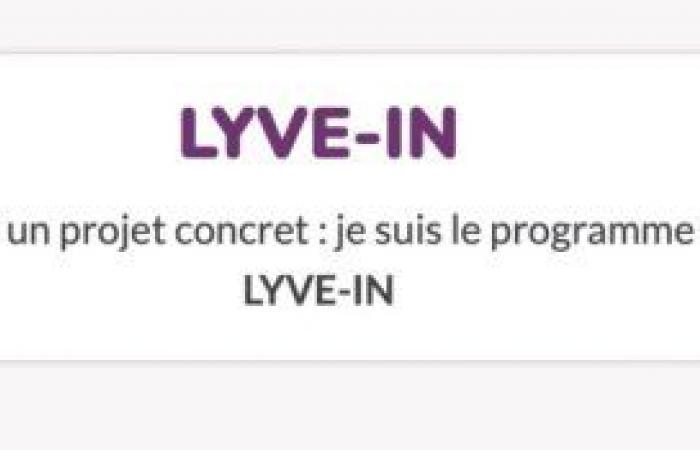 LYVE-IN

un projet concret : je suis le programme LYVE-IN